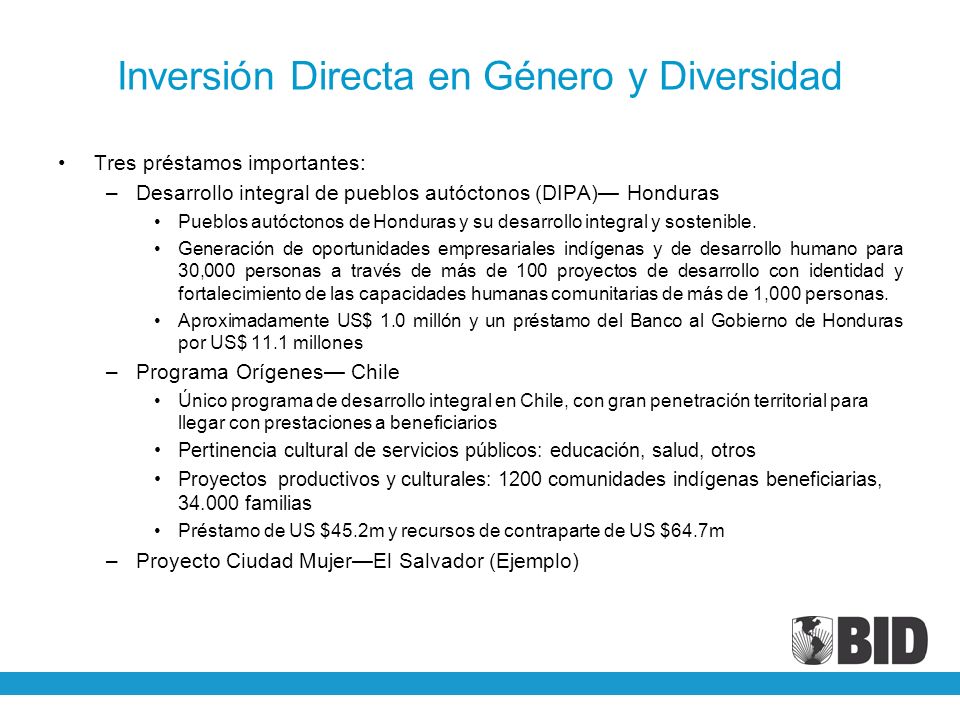 Inversión Directa en Género y Diversidad

• Tres préstamos importantes:
– Desarrollo integral de pueblos autóctonos (DIPA)— Honduras
• Pueblos autóctonos de Honduras y su desarrollo integral y sostenible.
• Generación de oportunidades empresariales indígenas y de desarrollo humano para 30,000 personas a través de más de 100 proyectos de desarrollo con identidad y fortalecimiento de las capacidades humanas comunitarias de más de 1,000 personas.
• Aproximadamente US$ 1.0 millón y un préstamo del Banco al Gobierno de Honduras por US$ 11.1 millones
– Programa Orígenes— Chile
• Único programa de desarrollo integral en Chile, con gran penetración territorial para llegar con prestaciones a beneficiarios
• Pertinencia cultural de servicios públicos: educación, salud, otros
• Proyectos productivos y culturales: 1200 comunidades indígenas beneficiarias, 34.000 familias
• Préstamo de US $45.2m y recursos de contraparte de US $64.7m
– Proyecto Ciudad Mujer—El Salvador (Ejemplo)

BID